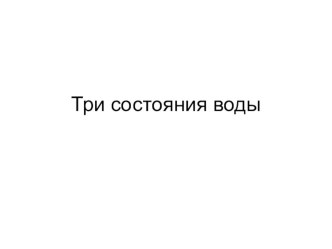 Три состояния воды